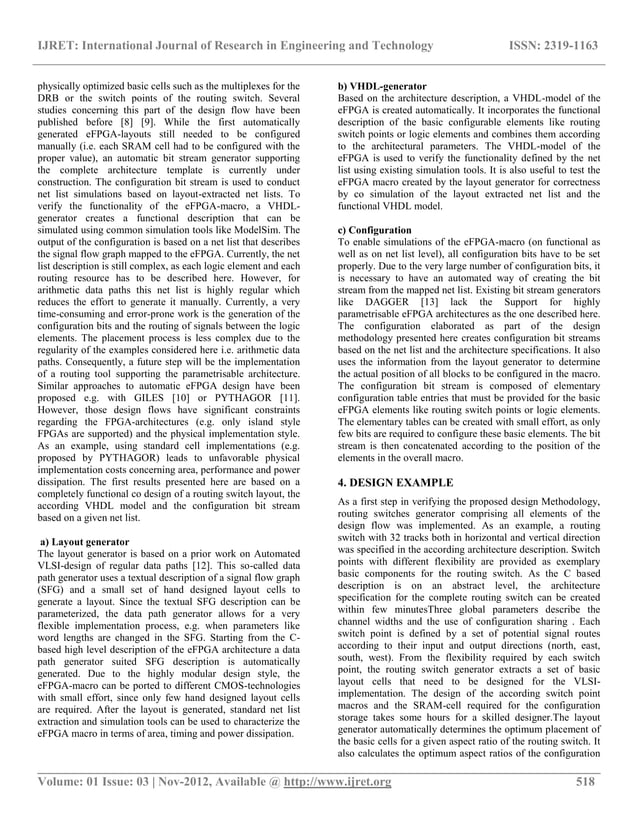 IJRET: International Journal of Research in Engineering and Technology ISSN: 2319-1163

physically optimized basic cells such as the multiplexes for the DRB or the switch points of the routing switch. Several studies concerning this part of the design flow have been published before [8] [9]. While the first automatically generated eFPGA-layouts still needed to be configured manually (i.e. each SRAM cell had to be configured with the proper value), an automatic bit stream generator supporting the complete architecture template is currently under construction. The configuration bit stream is used to conduct net list simulations based on layout-extracted net lists. To verify the functionality of the eFPGA-macro, a VHDL-generator creates a functional description that can be simulated using common simulation tools like ModelSim. The output of the configuration is based on a net list that describes the signal flow graph mapped to the eFPGA. Currently, the net list description is still complex, as each logic element and each routing resource has to be described here. However, for arithmetic data paths this net list is highly regular which reduces the effort to generate it manually. Currently, a very time-consuming and error-prone work is the generation of the configuration bits and the routing of signals between the logic elements. The placement process is less complex due to the regularity of the examples considered here i.e. arithmetic data paths. Consequently, a future step will be the implementation of a routing tool supporting the parametrisable architecture. Similar approaches to automatic eFPGA design have been proposed e.g. with GILES [10] or PYTHAGOR [11]. However, those design flows have significant constraints regarding the FPGA-architectures (e.g. only island style FPGAs are supported) and the physical implementation style. As an example, using standard cell implementations (e.g. proposed by PYTHAGOR) leads to unfavorable physical implementation costs concerning area, performance and power dissipation. The first results presented here are based on a completely functional co design of a routing switch layout, the according VHDL model and the configuration bit stream based on a given net list.

a) Layout generator
The layout generator is based on a prior work on Automated VLSI-design of regular data paths [12]. This so-called data path generator uses a textual description of a signal flow graph (SFG) and a small set of hand designed layout cells to generate a layout. Since the textual SFG description can be parameterized, the data path generator allows for a very flexible implementation process, e.g. when parameters like word lengths are changed in the SFG. Starting from the C-based high level description of the eFPGA architecture a data path generator suited SFG description is automatically generated. Due to the highly modular design style, the eFPGA-macro can be ported to different CMOS-technologies with small effort, since only few hand designed layout cells are required. After the layout is generated, standard net list extraction and simulation tools can be used to characterize the eFPGA macro in terms of area, timing and power dissipation.

b) VHDL-generator
Based on the architecture description, a VHDL-model of the eFPGA is created automatically. It incorporates the functional description of the basic configurable elements like routing switch points or logic elements and combines them according to the architectural parameters. The VHDL-model of the eFPGA is used to verify the functionality defined by the net list using existing simulation tools. It is also useful to test the eFPGA macro created by the layout generator for correctness by co simulation of the layout extracted net list and the functional VHDL model.

c) Configuration
To enable simulations of the eFPGA-macro (on functional as well as on net list level), all configuration bits have to be set properly. Due to the very large number of configuration bits, it is necessary to have an automated way of creating the bit stream from the mapped net list. Existing bit stream generators like DAGGER [13] lack the Support for highly parametrisable eFPGA architectures as the one described here. The configuration elaborated as part of the design methodology presented here creates configuration bit streams based on the net list and the architecture specifications. It also uses the information from the layout generator to determine the actual position of all blocks to be configured in the macro. The configuration bit stream is composed of elementary configuration table entries that must be provided for the basic eFPGA elements like routing switch points or logic elements. The elementary tables can be created with small effort, as only few bits are required to configure these basic elements. The bit stream is then concatenated according to the position of the elements in the overall macro.

4. DESIGN EXAMPLE
As a first step in verifying the proposed design Methodology, routing switches generator comprising all elements of the design flow was implemented. As an example, a routing switch with 32 tracks both in horizontal and vertical direction was specified in the according architecture description. Switch points with different flexibility are provided as exemplary basic components for the routing switch. As the C based description is on an abstract level, the architecture specification for the complete routing switch can be created within few minutesThree global parameters describe the channel widths and the use of configuration sharing . Each switch point is defined by a set of potential signal routes according to their input and output directions (north, east, south, west). From the flexibility required by each switch point, the routing switch generator extracts a set of basic layout cells that need to be designed for the VLSI-implementation. The design of the according switch point macros and the SRAM-cell required for the configuration storage takes some hours for a skilled designer.The layout generator automatically determines the optimum placement of the basic cells for a given aspect ratio of the routing switch. It also calculates the optimum aspect ratios of the configuration

Volume: 01 Issue: 03 | Nov-2012, Available @ http://www.ijret.org 518